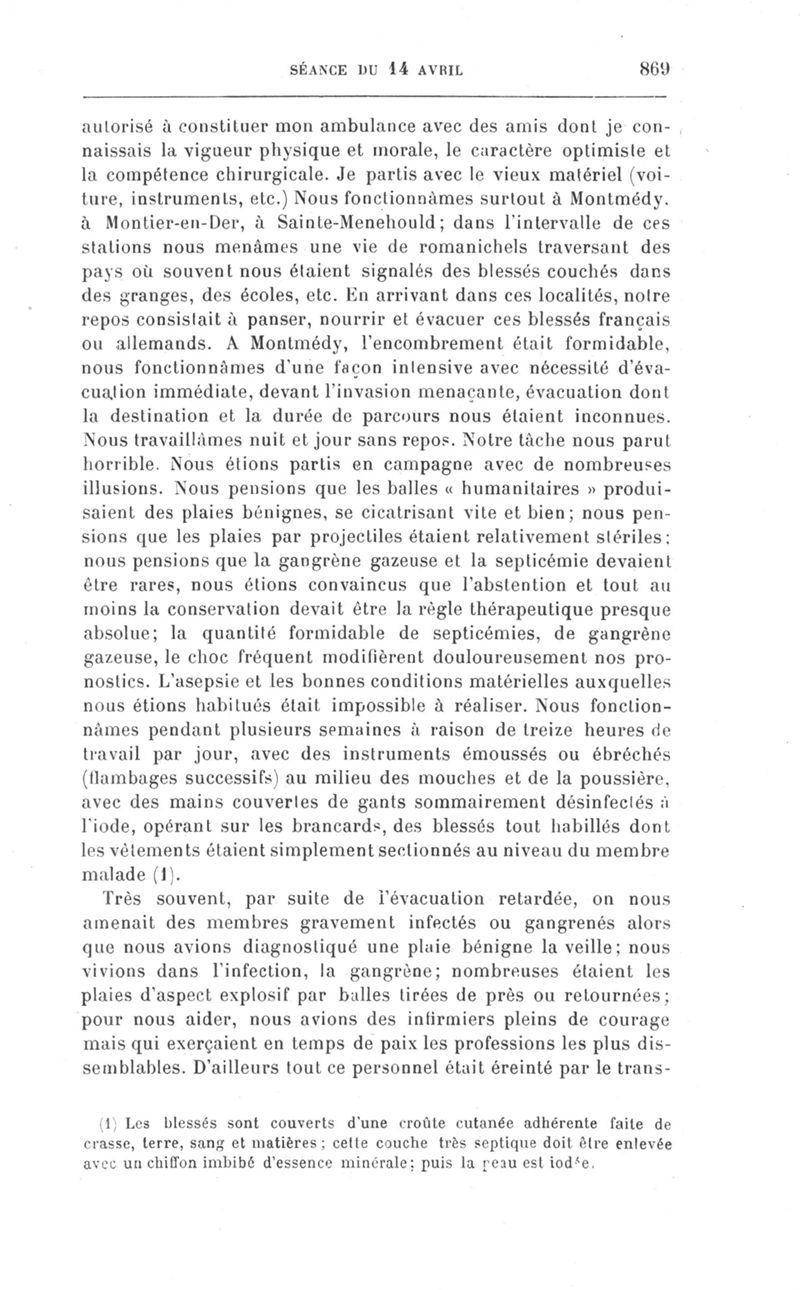 SÉANCE DU 14 AVRIL 869

autorisé à constituer mon ambulance avec des amis dont je connaissais la vigueur physique et morale, le caractère optimiste et la compétence chirurgicale. Je partis avec le vieux matériel (voiture, instruments, etc.) Nous fonctionnâmes surtout à Montmédy, à Montier-en-Der, à Sainte-Menehould; dans l'intervalle de ces stations nous menâmes une vie de romanichels traversant des pays où souvent nous étaient signalés des blessés couchés dans des granges, des écoles, etc. En arrivant dans ces localités, notre repos consistait à panser, nourrir et évacuer ces blessés français ou allemands. A Montmédy, l'encombrement était formidable, nous fonctionnâmes d'une façon intensive avec nécessité d'évacuation immédiate, devant l'invasion menaçante, évacuation dont la destination et la durée de parcours nous étaient inconnues. Nous travaillâmes nuit et jour sans repos. Notre tâche nous parut horrible. Nous étions partis en campagne avec de nombreuses illusions. Nous pensions que les balles « humanitaires » produisaient des plaies bénignes, se cicatrisant vite et bien; nous pensions que les plaies par projectiles étaient relativement stériles; nous pensions que la gangrène gazeuse et la septicémie devaient être rares, nous étions convaincus que l'abstention et tout au moins la conservation devait être la règle thérapeutique presque absolue; la quantité formidable de septicémies, de gangrène gazeuse, le choc fréquent modifièrent douloureusement nos pronostics. L'asepsie et les bonnes conditions matérielles auxquelles nous étions habitués était impossible à réaliser. Nous fonctionnâmes pendant plusieurs semaines à raison de treize heures de travail par jour, avec des instruments émoussés ou ébréchés (flambages successifs) au milieu des mouches et de la poussière, avec des mains couvertes de gants sommairement désinfectés à l'iode, opérant sur les brancards, des blessés tout habillés dont les vêtements étaient simplement sectionnés au niveau du membre malade (1).

Très souvent, par suite de l'évacuation retardée, on nous amenait des membres gravement infectés ou gangrenés alors que nous avions diagnostiqué une plaie bénigne la veille; nous vivions dans l'infection, la gangrène; nombreuses étaient les plaies d'aspect explosif par balles tirées de près ou retournées; pour nous aider, nous avions des infirmiers pleins de courage mais qui exerçaient en temps de paix les professions les plus dissemblables. D'ailleurs tout ce personnel était éreinté par le trans-

(1) Les blessés sont couverts d'une croûte cutanée adhérente faite de crasse, terre, sang et matières; cette couche très septique doit être enlevée avec un chiffon imbibé d'essence minérale; puis la peau est iodée.